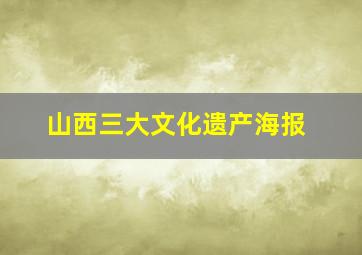 山西三大文化遗产海报